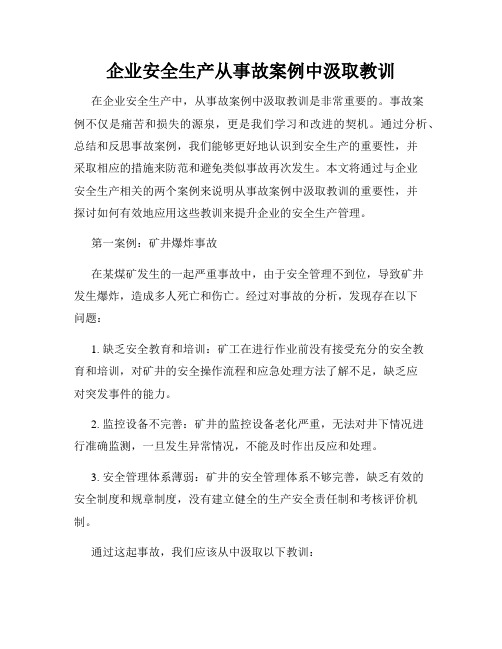 企业安全生产从事故案例中汲取教训

在企业安全生产中，从事故案例中汲取教训是非常重要的。事故案例不仅是痛苦和损失的源泉，更是我们学习和改进的契机。通过分析、总结和反思事故案例，我们能够更好地认识到安全生产的重要性，并采取相应的措施来防范和避免类似事故再次发生。本文将通过与企业安全生产相关的两个案例来说明从事故案例中汲取教训的重要性，并探讨如何有效地应用这些教训来提升企业的安全生产管理。

第一案例：矿井爆炸事故

在某煤矿发生的一起严重事故中，由于安全管理不到位，导致矿井发生爆炸，造成多人死亡和伤亡。经过对事故的分析，发现存在以下问题：

1. 缺乏安全教育和培训：矿工在进行作业前没有接受充分的安全教育和培训，对矿井的安全操作流程和应急处理方法了解不足，缺乏应对突发事件的能力。

2. 监控设备不完善：矿井的监控设备老化严重，无法对井下情况进行准确监测，一旦发生异常情况，不能及时作出反应和处理。

3. 安全管理体系薄弱：矿井的安全管理体系不够完善，缺乏有效的安全制度和规章制度，没有建立健全的生产安全责任制和考核评价机制。

通过这起事故，我们应该从中汲取以下教训：